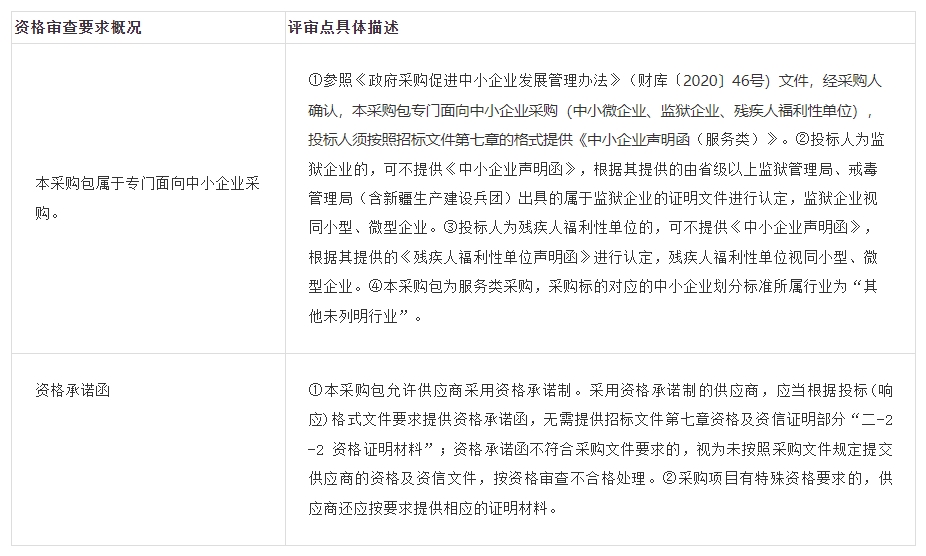 | 资格审查要求概况 | 评审点具体描述 |
|---|---|
| 本采购包属于专门面向中小企业采购。 | ①参照《政府采购促进中小企业发展管理办法》（财库〔2020〕46号）文件，经采购人确认，本采购包专门面向中小企业采购（中小微企业、监狱企业、残疾人福利性单位），投标人须按照招标文件第七章的格式提供《中小企业声明函（服务类）》。②投标人为监狱企业的，可不提供《中小企业声明函》，根据其提供的由省级以上监狱管理局、戒毒管理局（含新疆生产建设兵团）出具的属于监狱企业的证明文件进行认定，监狱企业视同小型、微型企业。③投标人为残疾人福利性单位的，可不提供《中小企业声明函》，根据其提供的《残疾人福利性单位声明函》进行认定，残疾人福利性单位视同小型、微型企业。④本采购包为服务类采购，采购标的对应的中小企业划分标准所属行业为“其他未列明行业”。 |
| 资格承诺函 | ①本采购包允许供应商采用资格承诺制。采用资格承诺制的供应商，应当根据投标（响应）格式文件要求提供资格承诺函，无需提供招标文件第七章资格及资信证明部分“二-2-2 资格证明材料”；资格承诺函不符合采购文件要求的，视为未按照采购文件规定提交供应商的资格及资信文件，按资格审查不合格处理。②采购项目有特殊资格要求的，供应商还应按要求提供相应的证明材料。 |